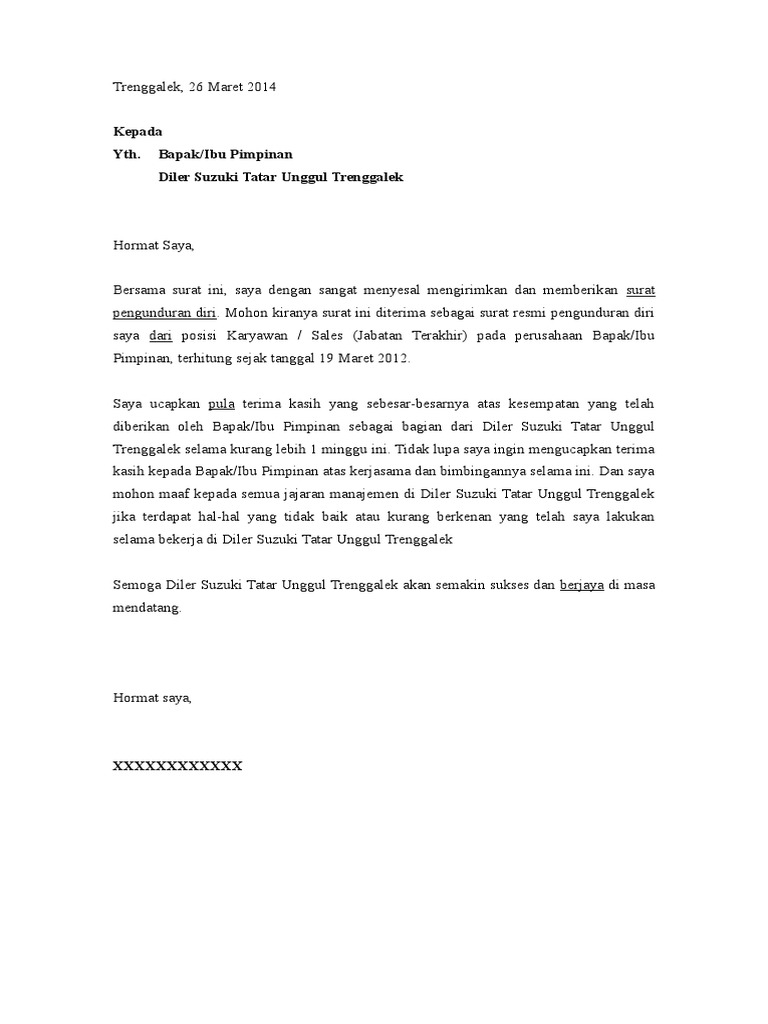 Trenggalek, 26 Maret 2014

Kepada
Yth. Bapak/Ibu Pimpinan
Diler Suzuki Tatar Unggul Trenggalek

Hormat Saya,

Bersama surat ini, saya dengan sangat menyesal mengirimkan dan memberikan surat pengunduran diri. Mohon kiranya surat ini diterima sebagai surat resmi pengunduran diri saya dari posisi Karyawan / Sales (Jabatan Terakhir) pada perusahaan Bapak/Ibu Pimpinan, terhitung sejak tanggal 19 Maret 2012.

Saya ucapkan pula terima kasih yang sebesar-besarnya atas kesempatan yang telah diberikan oleh Bapak/Ibu Pimpinan sebagai bagian dari Diler Suzuki Tatar Unggul Trenggalek selama kurang lebih 1 minggu ini. Tidak lupa saya ingin mengucapkan terima kasih kepada Bapak/Ibu Pimpinan atas kerjasama dan bimbingannya selama ini. Dan saya mohon maaf kepada semua jajaran manajemen di Diler Suzuki Tatar Unggul Trenggalek jika terdapat hal-hal yang tidak baik atau kurang berkenan yang telah saya lakukan selama bekerja di Diler Suzuki Tatar Unggul Trenggalek

Semoga Diler Suzuki Tatar Unggul Trenggalek akan semakin sukses dan berjaya di masa mendatang.

Hormat saya,

XXXXXXXXXXXX